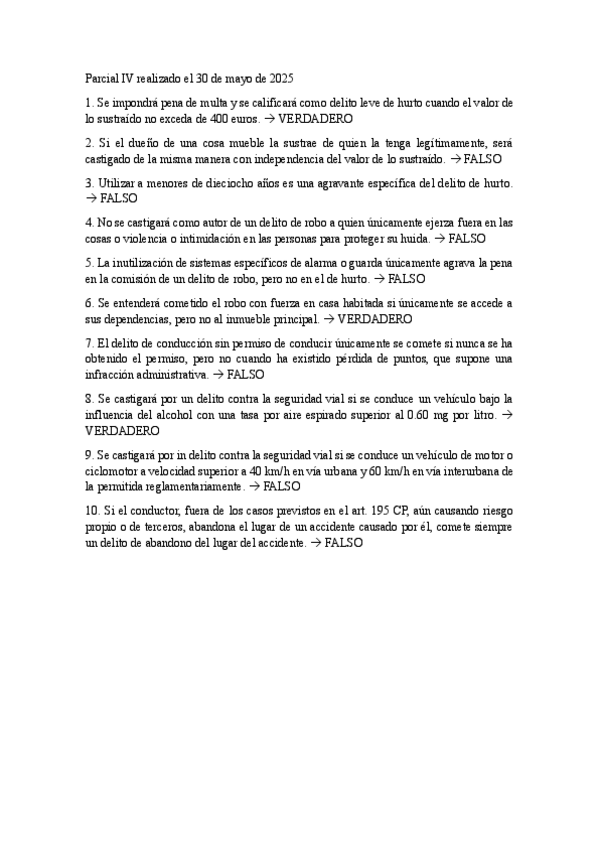 Parcial IV realizado el 30 de mayo de 2025

1. Se impondrá pena de multa y se calificará como delito leve de hurto cuando el valor de lo sustraído no exceda de 400 euros. → VERDADERO

2. Si el dueño de una cosa mueble la sustrae de quien la tenga legítimamente, será castigado de la misma manera con independencia del valor de lo sustraído. → FALSO

3. Utilizar a menores de dieciocho años es una agravante específica del delito de hurto. → FALSO

4. No se castigará como autor de un delito de robo a quien únicamente ejerza fuera en las cosas o violencia o intimidación en las personas para proteger su huida. → FALSO

5. La inutilización de sistemas específicos de alarma o guarda únicamente agrava la pena en la comisión de un delito de robo, pero no en el de hurto. → FALSO

6. Se entenderá cometido el robo con fuerza en casa habitada si únicamente se accede a sus dependencias, pero no al inmueble principal. → VERDADERO

7. El delito de conducción sin permiso de conducir únicamente se comete si nunca se ha obtenido el permiso, pero no cuando ha existido pérdida de puntos, que supone una infracción administrativa. → FALSO

8. Se castigará por un delito contra la seguridad vial si se conduce un vehículo bajo la influencia del alcohol con una tasa por aire espirado superior al 0.60 mg por litro. → VERDADERO

9. Se castigará por in delito contra la seguridad vial si se conduce un vehículo de motor o ciclomotor a velocidad superior a 40 km/h en vía urbana y 60 km/h en vía interurbana de la permitida reglamentariamente. → FALSO

10. Si el conductor, fuera de los casos previstos en el art. 195 CP, aún causando riesgo propio o de terceros, abandona el lugar de un accidente causado por él, comete siempre un delito de abandono del lugar del accidente. → FALSO